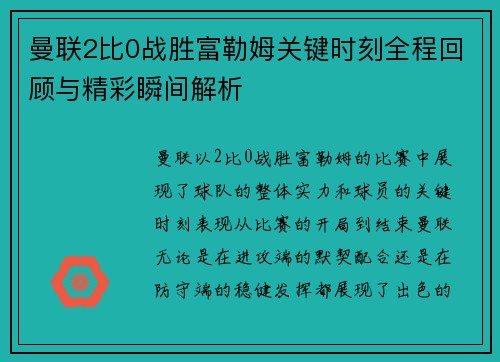 曼联2比0战胜富勒姆关键时刻全程回顾与精彩瞬间解析

曼联以2比0战胜富勒姆的比赛中展现了球队的整体实力和球员的关键时刻表现从比赛的开局到结束曼联无论是在进攻端的默契配合还是在防守端的稳健发挥都展现了出色的